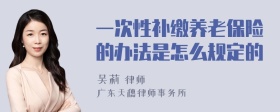 一次性补缴养老保险的办法是怎么规定的

吴莉 律师
广东天穗律师事务所